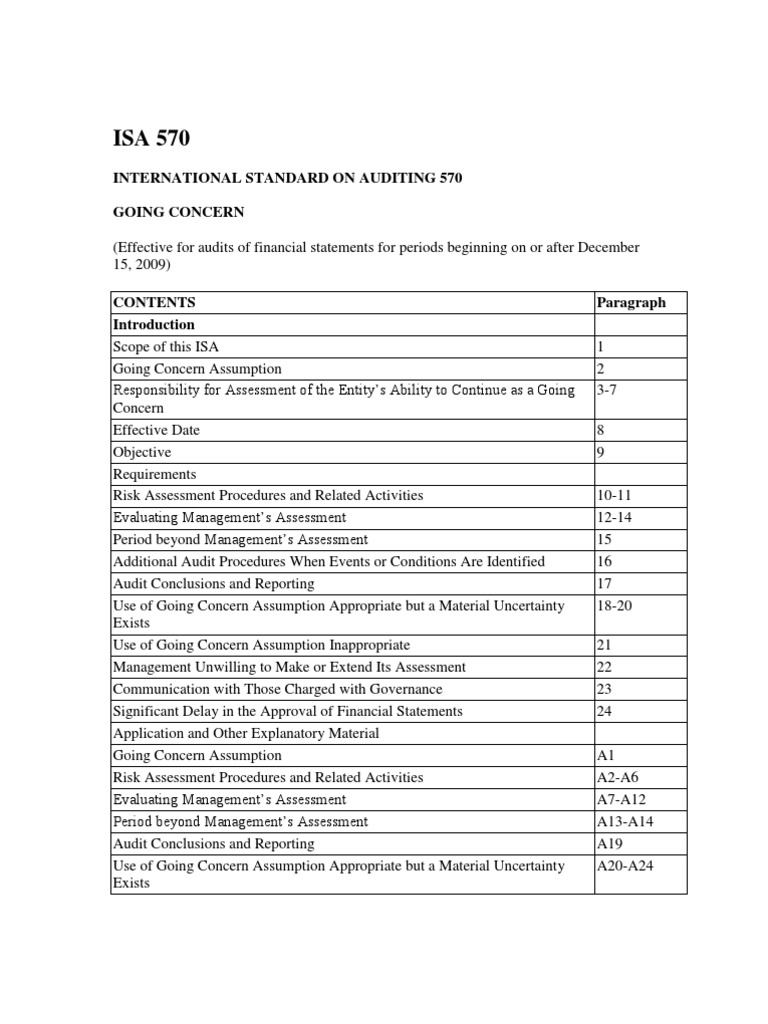 ISA 570

INTERNATIONAL STANDARD ON AUDITING 570

GOING CONCERN

(Effective for audits of financial statements for periods beginning on or after December 15, 2009)

| CONTENTS | Paragraph |
|---|---|
| Introduction | |
| Scope of this ISA | 1 |
| Going Concern Assumption | 2 |
| Responsibility for Assessment of the Entity's Ability to Continue as a Going Concern | 3-7 |
| Effective Date | 8 |
| Objective | 9 |
| Requirements | |
| Risk Assessment Procedures and Related Activities | 10-11 |
| Evaluating Management's Assessment | 12-14 |
| Period beyond Management's Assessment | 15 |
| Additional Audit Procedures When Events or Conditions Are Identified | 16 |
| Audit Conclusions and Reporting | 17 |
| Use of Going Concern Assumption Appropriate but a Material Uncertainty Exists | 18-20 |
| Use of Going Concern Assumption Inappropriate | 21 |
| Management Unwilling to Make or Extend Its Assessment | 22 |
| Communication with Those Charged with Governance | 23 |
| Significant Delay in the Approval of Financial Statements | 24 |
| Application and Other Explanatory Material | |
| Going Concern Assumption | A1 |
| Risk Assessment Procedures and Related Activities | A2-A6 |
| Evaluating Management's Assessment | A7-A12 |
| Period beyond Management's Assessment | A13-A14 |
| Audit Conclusions and Reporting | A19 |
| Use of Going Concern Assumption Appropriate but a Material Uncertainty Exists | A20-A24 |